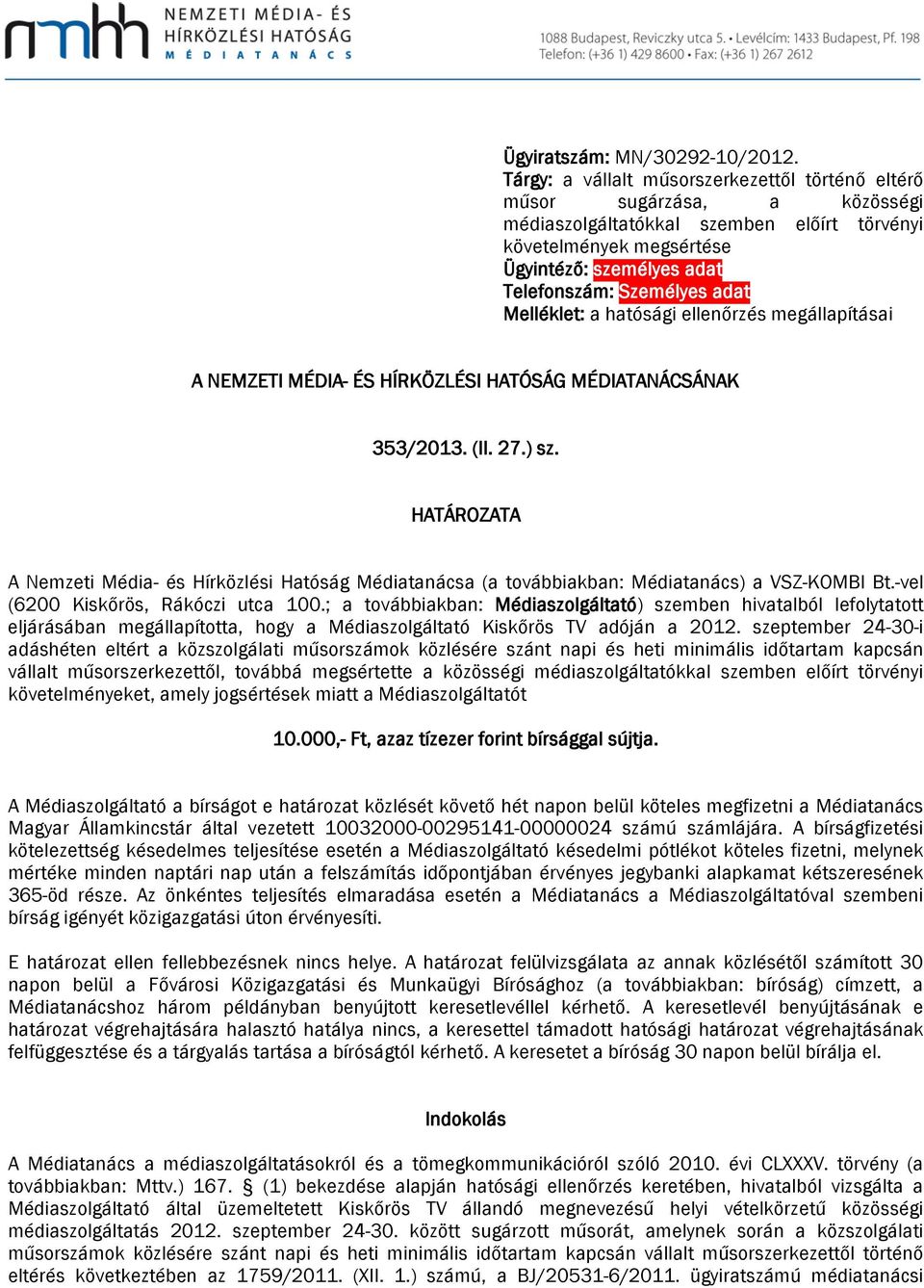 nmhh NEMZETI MÉDIA- ÉS HÍRKÖZLÉSI HATÓSÁG MÉDIATANÁCS

1088 Budapest, Reviczky utca 5. • Levélcím: 1433 Budapest, Pf. 198
Telefon: (+36 1) 429 8600 • Fax: (+36 1) 267 2612

Ügyiratszám: MN/30292-10/2012.
Tárgy: a vállalt műsorszerkezettől történő eltérő műsor sugárzása, a közösségi médiaszolgáltatókkal szemben előírt törvényi követelmények megsértése
Ügyintéző: személyes adat
Telefonszám: Személyes adat
Melléklet: a hatósági ellenőrzés megállapításai

A NEMZETI MÉDIA- ÉS HÍRKÖZLÉSI HATÓSÁG MÉDIATANÁCSÁNAK

353/2013. (II. 27.) sz.

HATÁROZATA

A Nemzeti Média- és Hírközlési Hatóság Médiatanácsa (a továbbiakban: Médiatanács) a VSZ-KOMBI Bt.-vel (6200 Kiskőrös, Rákóczi utca 100.; a továbbiakban: Médiaszolgáltató) szemben hivatalból lefolytatott eljárásában megállapította, hogy a Médiaszolgáltató Kiskőrös TV adóján a 2012. szeptember 24-30-i adáshéten eltért a közszolgálati műsorszámok közlésére szánt napi és heti minimális időtartam kapcsán vállalt műsorszerkezettől, továbbá megsértette a közösségi médiaszolgáltatókkal szemben előírt törvényi követelményeket, amely jogsértések miatt a Médiaszolgáltatót

10.000,- Ft, azaz tízezer forint bírsággal sújtja.

A Médiaszolgáltató a bírságot e határozat közlését követő hét napon belül köteles megfizetni a Médiatanács Magyar Államkincstár által vezetett 10032000-00295141-00000024 számú számlájára. A bírságfizetési kötelezettség késedelmes teljesítése esetén a Médiaszolgáltató késedelmi pótlékot köteles fizetni, melynek mértéke minden naptári nap után a felszámítás időpontjában érvényes jegybanki alapkamat kétszeresének 365-öd része. Az önkéntes teljesítés elmaradása esetén a Médiatanács a Médiaszolgáltatóval szembeni bírság igényét közigazgatási úton érvényesíti.

E határozat ellen fellebbezésnek nincs helye. A határozat felülvizsgálata az annak közlésétől számított 30 napon belül a Fővárosi Közigazgatási és Munkaügyi Bírósághoz (a továbbiakban: bíróság) címzett, a Médiatanácshoz három példányban benyújtott keresetlevéllel kérhető. A keresetlevél benyújtásának e határozat végrehajtására halasztó hatálya nincs, a keresettel támadott hatósági határozat végrehajtásának felfüggesztése és a tárgyalás tartása a bíróságtól kérhető. A keresetet a bíróság 30 napon belül bírálja el.

Indokolás

A Médiatanács a médiaszolgáltatásokról és a tömegkommunikációról szóló 2010. évi CLXXXV. törvény (a továbbiakban: Mttv.) 167. § (1) bekezdése alapján hatósági ellenőrzés keretében, hivatalból vizsgálta a Médiaszolgáltató által üzemeltetett Kiskőrös TV állandó megnevezésű helyi vételkörzetű közösségi médiaszolgáltatás 2012. szeptember 24-30. között sugárzott műsorát, amelynek során a közszolgálati műsorszámok közlésére szánt napi és heti minimális időtartam kapcsán vállalt műsorszerkezettől történő eltérés következtében az 1759/2011. (XII. 1.) számú, a BJ/20531-6/2011. ügyiratszámú médiatanácsi